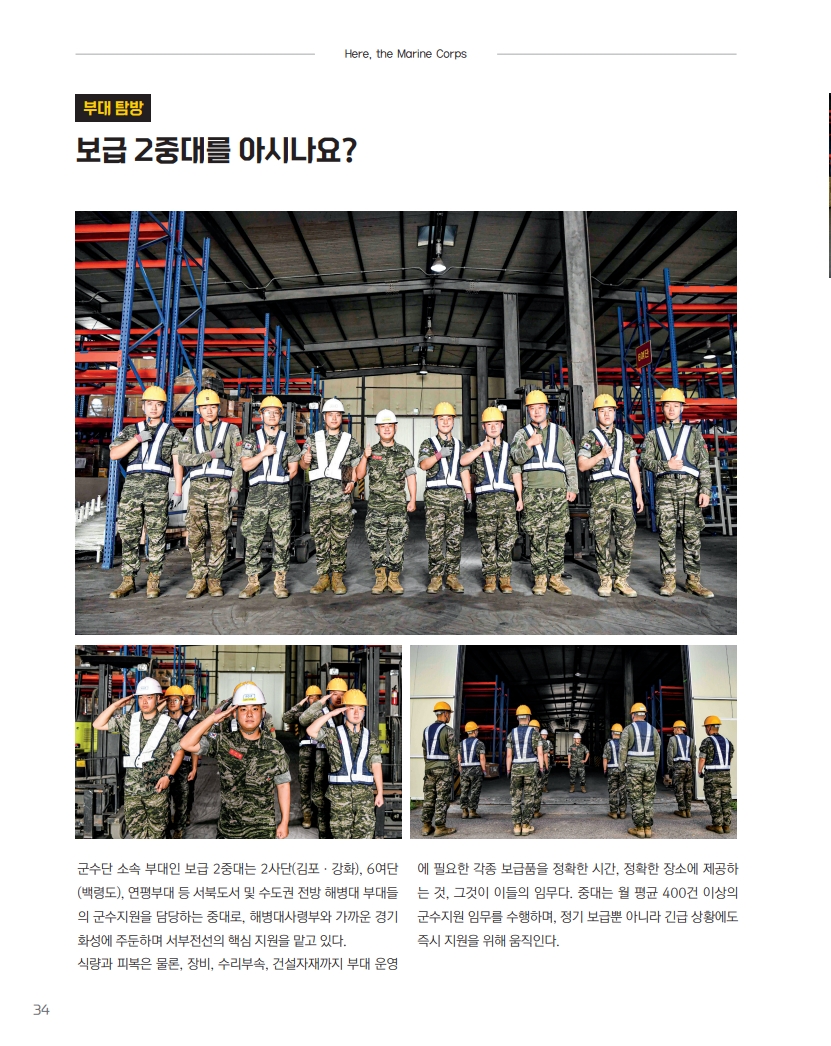 Here, the Marine Corps

부대 탐방

보급 2중대를 아시나요?

군수단 소속 부대인 보급 2중대는 2사단(김포 · 강화), 6여단(백령도), 연평부대 등 서북도서 및 수도권 전방 해병대 부대들의 군수지원을 담당하는 중대로, 해병대사령부와 가까운 경기 화성에 주둔하며 서부전선의 핵심 지원을 맡고 있다.

식량과 피복은 물론, 장비, 수리부속, 건설자재까지 부대 운영에 필요한 각종 보급품을 정확한 시간, 정확한 장소에 제공하는 것, 그것이 이들의 임무다. 중대는 월 평균 400건 이상의 군수지원 임무를 수행하며, 정기 보급뿐 아니라 긴급 상황에도 즉시 지원을 위해 움직인다.

34